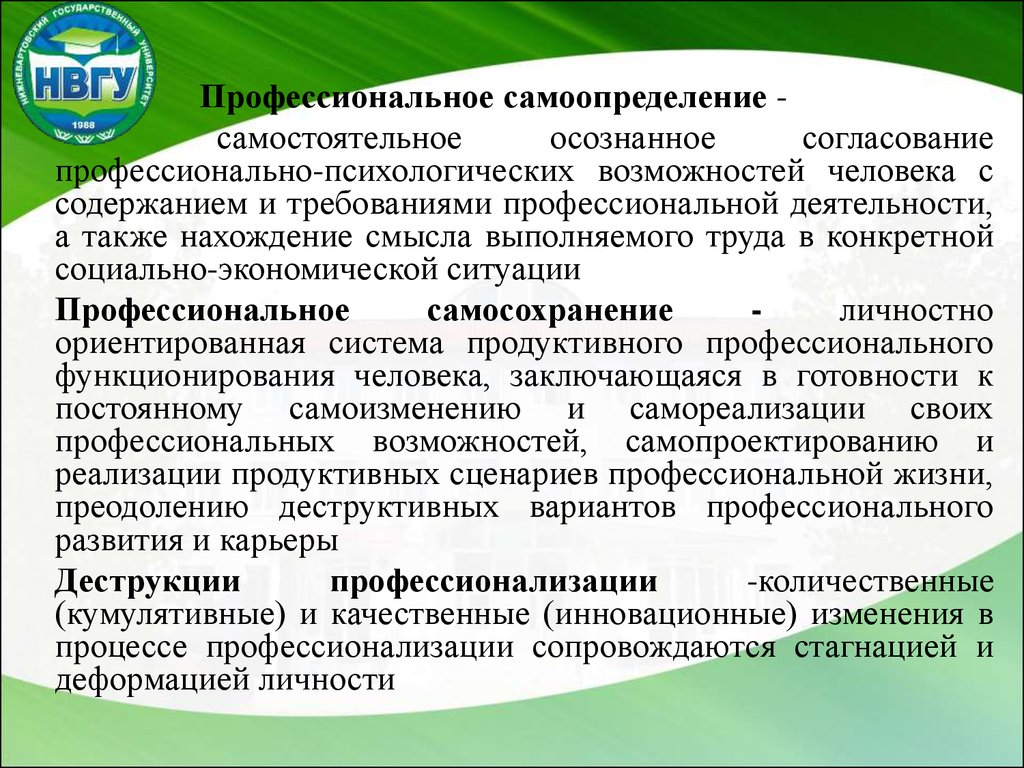 НИЖНЕВАРТОВСКИЙ ГОСУДАРСТВЕННЫЙ УНИВЕРСИТЕТ
НВГУ
1988

Профессиональное самоопределение - самостоятельное осознанное согласование профессионально-психологических возможностей человека с содержанием и требованиями профессиональной деятельности, а также нахождение смысла выполняемого труда в конкретной социально-экономической ситуации

Профессиональное самосохранение - личностно ориентированная система продуктивного профессионального функционирования человека, заключающаяся в готовности к постоянному самоизменению и самореализации своих профессиональных возможностей, самопроектированию и реализации продуктивных сценариев профессиональной жизни, преодолению деструктивных вариантов профессионального развития и карьеры

Деструкции профессионализации -количественные (кумулятивные) и качественные (инновационные) изменения в процессе профессионализации сопровождаются стагнацией и деформацией личности